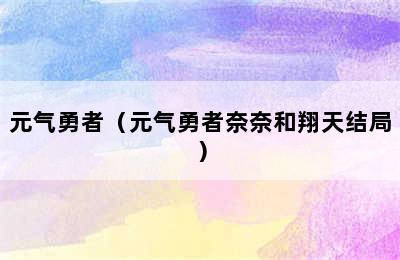 元气勇者（元气勇者奈奈和翔天结局）